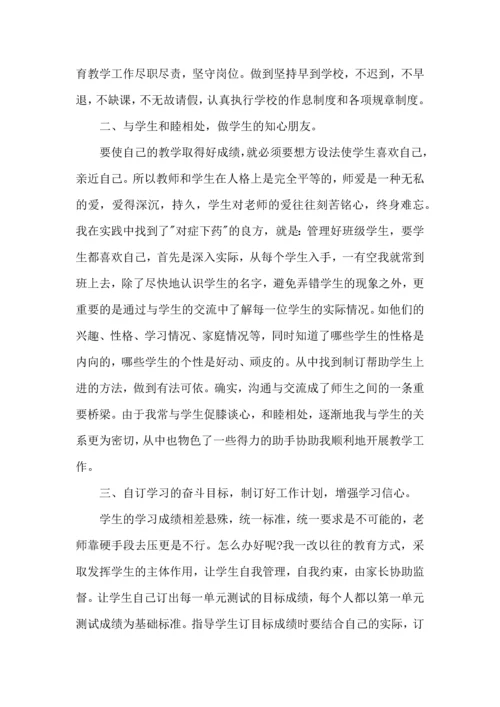 育教学工作尽职尽责，坚守岗位。做到坚持早到学校，不迟到，不早退，不缺课，不无故请假，认真执行学校的作息制度和各项规章制度。

二、与学生和睦相处，做学生的知心朋友。

要使自己的教学取得好成绩，就必须要想方设法使学生喜欢自己，亲近自己。所以教师和学生在人格上是完全平等的，师爱是一种无私的爱，爱得深沉，持久，学生对老师的爱往往刻苦铭心，终身难忘。我在实践中找到了"对症下药"的良方，就是：管理好班级学生，要学生都喜欢自己，首先是深入实际，从每个学生入手，一有空我就常到班上去，除了尽快地认识学生的名字，避免弄错学生的现象之外，更重要的是通过与学生的交流中了解每一位学生的实际情况。如他们的兴趣、性格、学习情况、家庭情况等，同时知道了哪些学生的性格是内向的，哪些学生的个性是好动、顽皮的。从中找到制订帮助学生上进的方法，做到有法可依。确实，沟通与交流成了师生之间的一条重要桥梁。由于我常与学生促膝谈心，和睦相处，逐渐地我与学生的关系更为密切，从中也物色了一些得力的助手协助我顺利地开展教学工作。

三、自订学习的奋斗目标，制订好工作计划，增强学习信心。

学生的学习成绩相差悬殊，统一标准，统一要求是不可能的，老师靠硬手段去压更是不行。怎么办好呢?我一改以往的教育方式，采取发挥学生的主体作用，让学生自我管理，自我约束，由家长协助监督。让学生自己订出每一单元测试的目标成绩，每个人都以第一单元测试成绩为基础标准。指导学生订目标成绩时要结合自己的实际，订